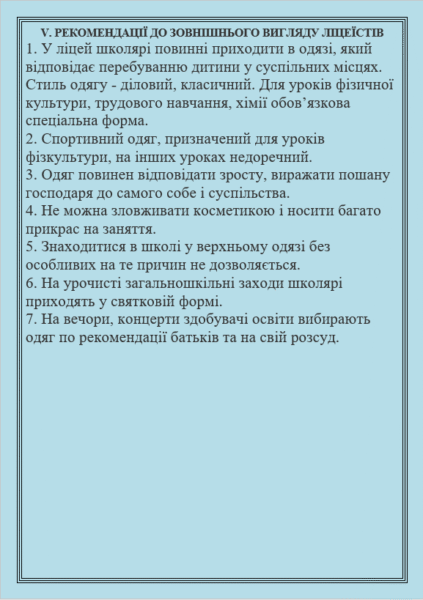 V. РЕКОМЕНДАЦІЇ ДО ЗОВНІШНЬОГО ВИГЛЯДУ ЛІЦЕЇСТІВ

1. У ліцей школярі повинні приходити в одязі, який відповідає перебуванню дитини у суспільних місцях. Стиль одягу - діловий, класичний. Для уроків фізичної культури, трудового навчання, хімії обов'язкова спеціальна форма.
2. Спортивний одяг, призначений для уроків фізкультури, на інших уроках недоречний.
3. Одяг повинен відповідати зросту, виражати пошану господаря до самого собе і суспільства.
4. Не можна зловживати косметикою і носити багато прикрас на заняття.
5. Знаходитися в школі у верхньому одязі без особливих на те причин не дозволяється.
6. На урочисті загальношкільні заходи школярі приходять у святковій формі.
7. На вечори, концерти здобувачі освіти вибирають одяг по рекомендації батьків та на свій розсуд.